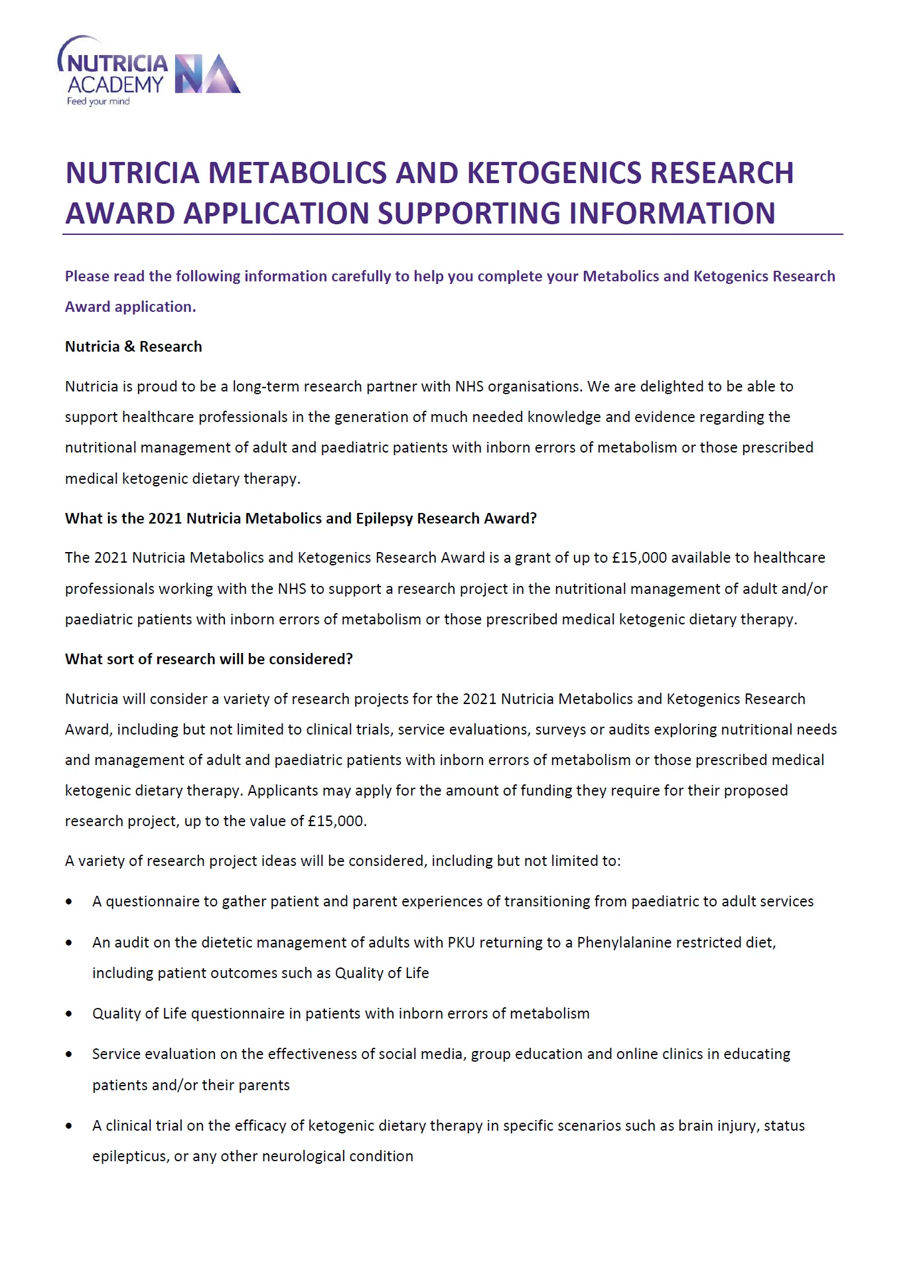 NUTRICIA ACADEMY NA
Feed your mind

NUTRICIA METABOLICS AND KETOGENICS RESEARCH AWARD APPLICATION SUPPORTING INFORMATION

Please read the following information carefully to help you complete your Metabolics and Ketogenics Research Award application.

Nutricia & Research

Nutricia is proud to be a long-term research partner with NHS organisations. We are delighted to be able to support healthcare professionals in the generation of much needed knowledge and evidence regarding the nutritional management of adult and paediatric patients with inborn errors of metabolism or those prescribed medical ketogenic dietary therapy.

What is the 2021 Nutricia Metabolics and Epilepsy Research Award?

The 2021 Nutricia Metabolics and Ketogenics Research Award is a grant of up to £15,000 available to healthcare professionals working with the NHS to support a research project in the nutritional management of adult and/or paediatric patients with inborn errors of metabolism or those prescribed medical ketogenic dietary therapy.

What sort of research will be considered?

Nutricia will consider a variety of research projects for the 2021 Nutricia Metabolics and Ketogenics Research Award, including but not limited to clinical trials, service evaluations, surveys or audits exploring nutritional needs and management of adult and paediatric patients with inborn errors of metabolism or those prescribed medical ketogenic dietary therapy. Applicants may apply for the amount of funding they require for their proposed research project, up to the value of £15,000.

A variety of research project ideas will be considered, including but not limited to:

• A questionnaire to gather patient and parent experiences of transitioning from paediatric to adult services

• An audit on the dietetic management of adults with PKU returning to a Phenylalanine restricted diet, including patient outcomes such as Quality of Life

• Quality of Life questionnaire in patients with inborn errors of metabolism

• Service evaluation on the effectiveness of social media, group education and online clinics in educating patients and/or their parents

• A clinical trial on the efficacy of ketogenic dietary therapy in specific scenarios such as brain injury, status epilepticus, or any other neurological condition